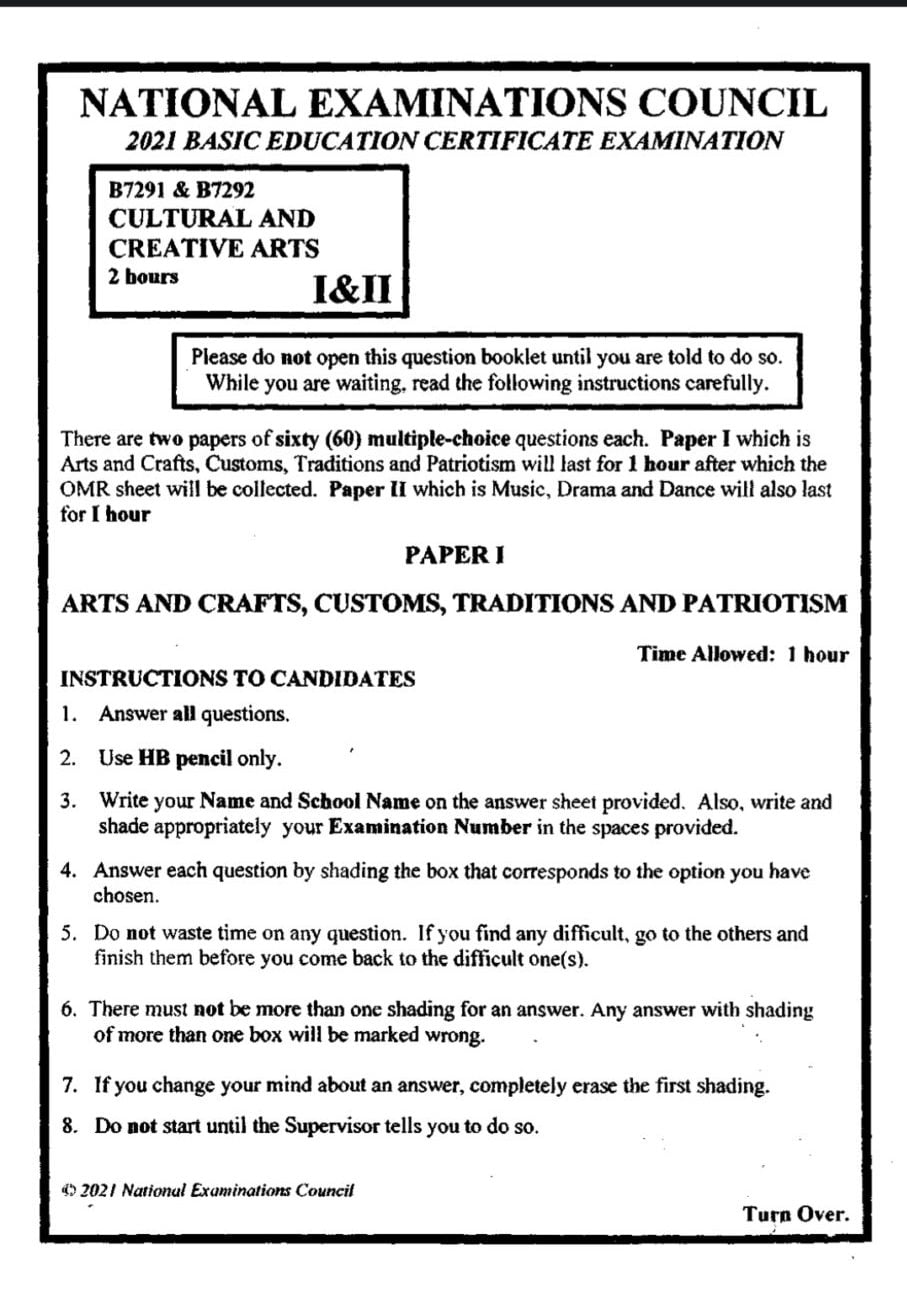 NATIONAL EXAMINATIONS COUNCIL
2021 BASIC EDUCATION CERTIFICATE EXAMINATION

B7291 & B7292
CULTURAL AND CREATIVE ARTS
2 hours
I&II

Please do not open this question booklet until you are told to do so. While you are waiting, read the following instructions carefully.

There are two papers of sixty (60) multiple-choice questions each. Paper I which is Arts and Crafts, Customs, Traditions and Patriotism will last for 1 hour after which the OMR sheet will be collected. Paper II which is Music, Drama and Dance will also last for I hour

PAPER I

ARTS AND CRAFTS, CUSTOMS, TRADITIONS AND PATRIOTISM

Time Allowed: 1 hour

INSTRUCTIONS TO CANDIDATES

1. Answer all questions.

2. Use HB pencil only.

3. Write your Name and School Name on the answer sheet provided. Also, write and shade appropriately your Examination Number in the spaces provided.

4. Answer each question by shading the box that corresponds to the option you have chosen.

5. Do not waste time on any question. If you find any difficult, go to the others and finish them before you come back to the difficult one(s).

6. There must not be more than one shading for an answer. Any answer with shading of more than one box will be marked wrong.

7. If you change your mind about an answer, completely erase the first shading.

8. Do not start until the Supervisor tells you to do so.

© 2021 National Examinations Council

Turn Over.